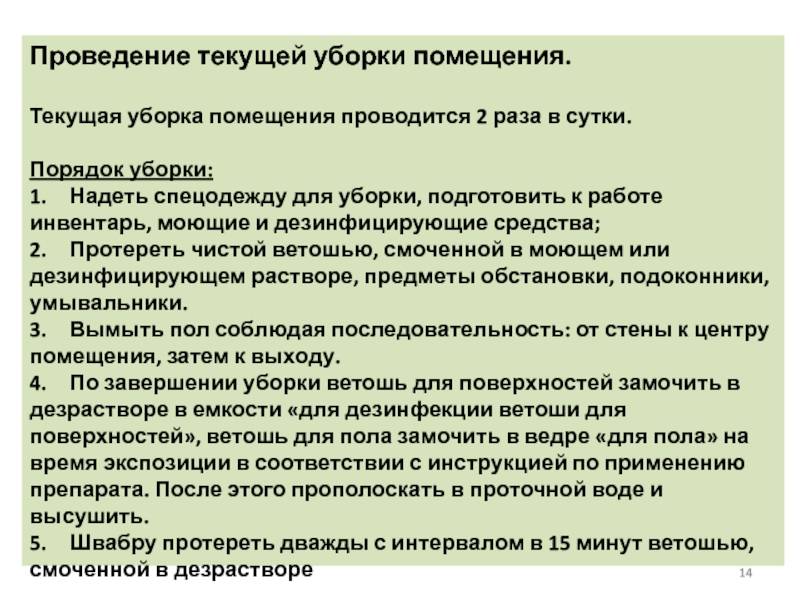 Проведение текущей уборки помещения.

Текущая уборка помещения проводится 2 раза в сутки.

Порядок уборки:
1. Надеть спецодежду для уборки, подготовить к работе инвентарь, моющие и дезинфицирующие средства;
2. Протереть чистой ветошью, смоченной в моющем или дезинфицирующем растворе, предметы обстановки, подоконники, умывальники.
3. Вымыть пол соблюдая последовательность: от стены к центру помещения, затем к выходу.
4. По завершении уборки ветошь для поверхностей замочить в дезрастворе в емкости «для дезинфекции ветоши для поверхностей», ветошь для пола замочить в ведре «для пола» на время экспозиции в соответствии с инструкцией по применению препарата. После этого прополоскать в проточной воде и высушить.
5. Швабру протереть дважды с интервалом в 15 минут ветошью, смоченной в дезрастворе

14